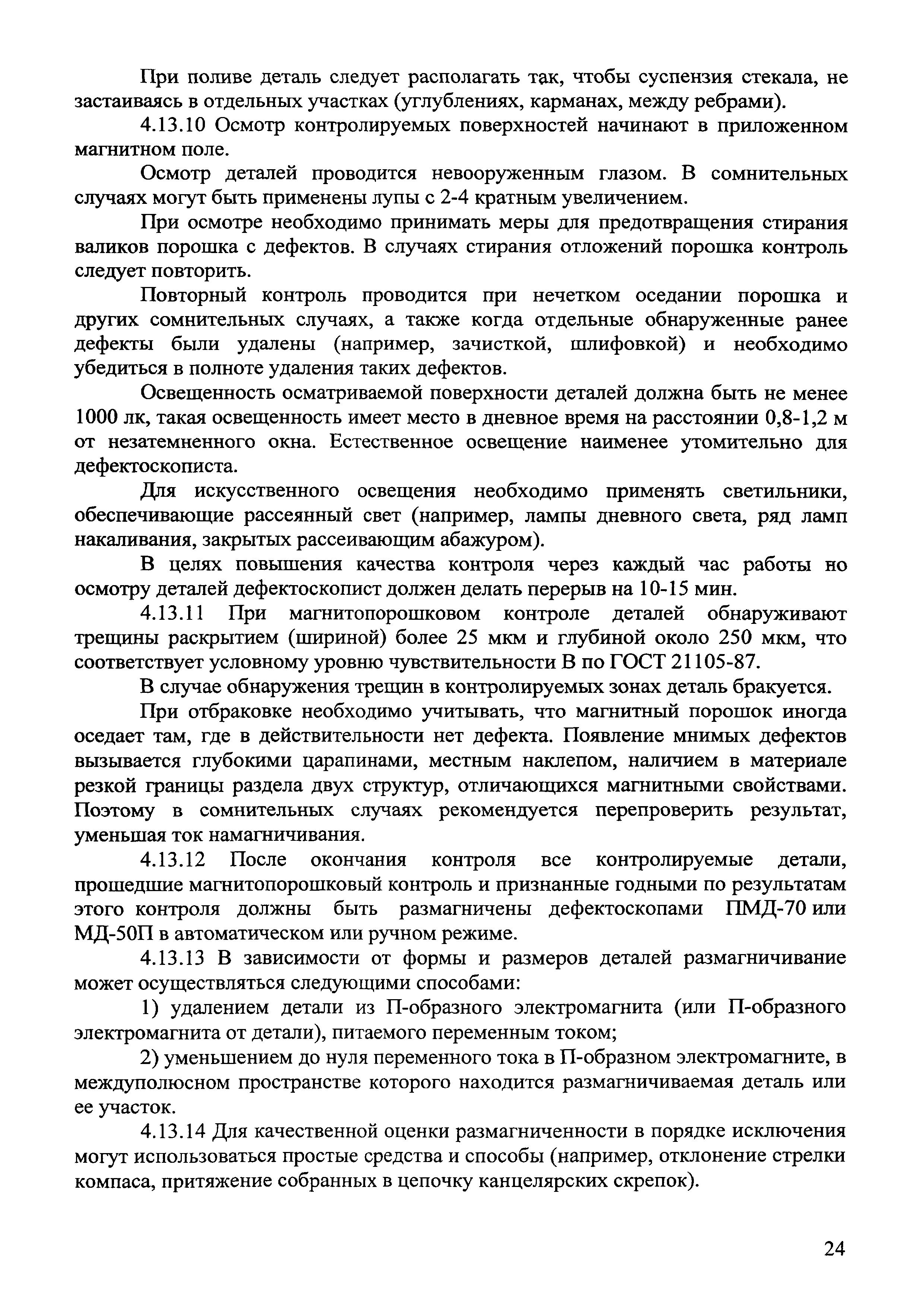 При поливе деталь следует располагать так, чтобы суспензия стекала, не застаиваясь в отдельных участках (углублениях, карманах, между ребрами).

4.13.10 Осмотр контролируемых поверхностей начинают в приложенном магнитном поле.

Осмотр деталей проводится невооруженным глазом. В сомнительных случаях могут быть применены лупы с 2-4 кратным увеличением.

При осмотре необходимо принимать меры для предотвращения стирания валиков порошка с дефектов. В случаях стирания отложений порошка контроль следует повторить.

Повторный контроль проводится при нечетком оседании порошка и других сомнительных случаях, а также когда отдельные обнаруженные ранее дефекты были удалены (например, зачисткой, шлифовкой) и необходимо убедиться в полноте удаления таких дефектов.

Освещенность осматриваемой поверхности деталей должна быть не менее 1000 лк, такая освещенность имеет место в дневное время на расстоянии 0,8-1,2 м от незатемненного окна. Естественное освещение наименее утомительно для дефектоскописта.

Для искусственного освещения необходимо применять светильники, обеспечивающие рассеянный свет (например, лампы дневного света, ряд ламп накаливания, закрытых рассеивающим абажуром).

В целях повышения качества контроля через каждый час работы но осмотру деталей дефектоскопист должен делать перерыв на 10-15 мин.

4.13.11 При магнитопорошковом контроле деталей обнаруживают трещины раскрытием (шириной) более 25 мкм и глубиной около 250 мкм, что соответствует условному уровню чувствительности В по ГОСТ 21105-87.

В случае обнаружения трещин в контролируемых зонах деталь бракуется.

При отбраковке необходимо учитывать, что магнитный порошок иногда оседает там, где в действительности нет дефекта. Появление мнимых дефектов вызывается глубокими царапинами, местным наклепом, наличием в материале резкой границы раздела двух структур, отличающихся магнитными свойствами. Поэтому в сомнительных случаях рекомендуется перепроверить результат, уменьшая ток намагничивания.

4.13.12 После окончания контроля все контролируемые детали, прошедшие магнитопорошковый контроль и признанные годными по результатам этого контроля должны быть размагничены дефектоскопами ПМД-70 или МД-50П в автоматическом или ручном режиме.

4.13.13 В зависимости от формы и размеров деталей размагничивание может осуществляться следующими способами:

1) удалением детали из П-образного электромагнита (или П-образного электромагнита от детали), питаемого переменным током;

2) уменьшением до нуля переменного тока в П-образном электромагните, в междуполюсном пространстве которого находится размагничиваемая деталь или ее участок.

4.13.14 Для качественной оценки размагниченности в порядке исключения могут использоваться простые средства и способы (например, отклонение стрелки компаса, притяжение собранных в цепочку канцелярских скрепок).

24